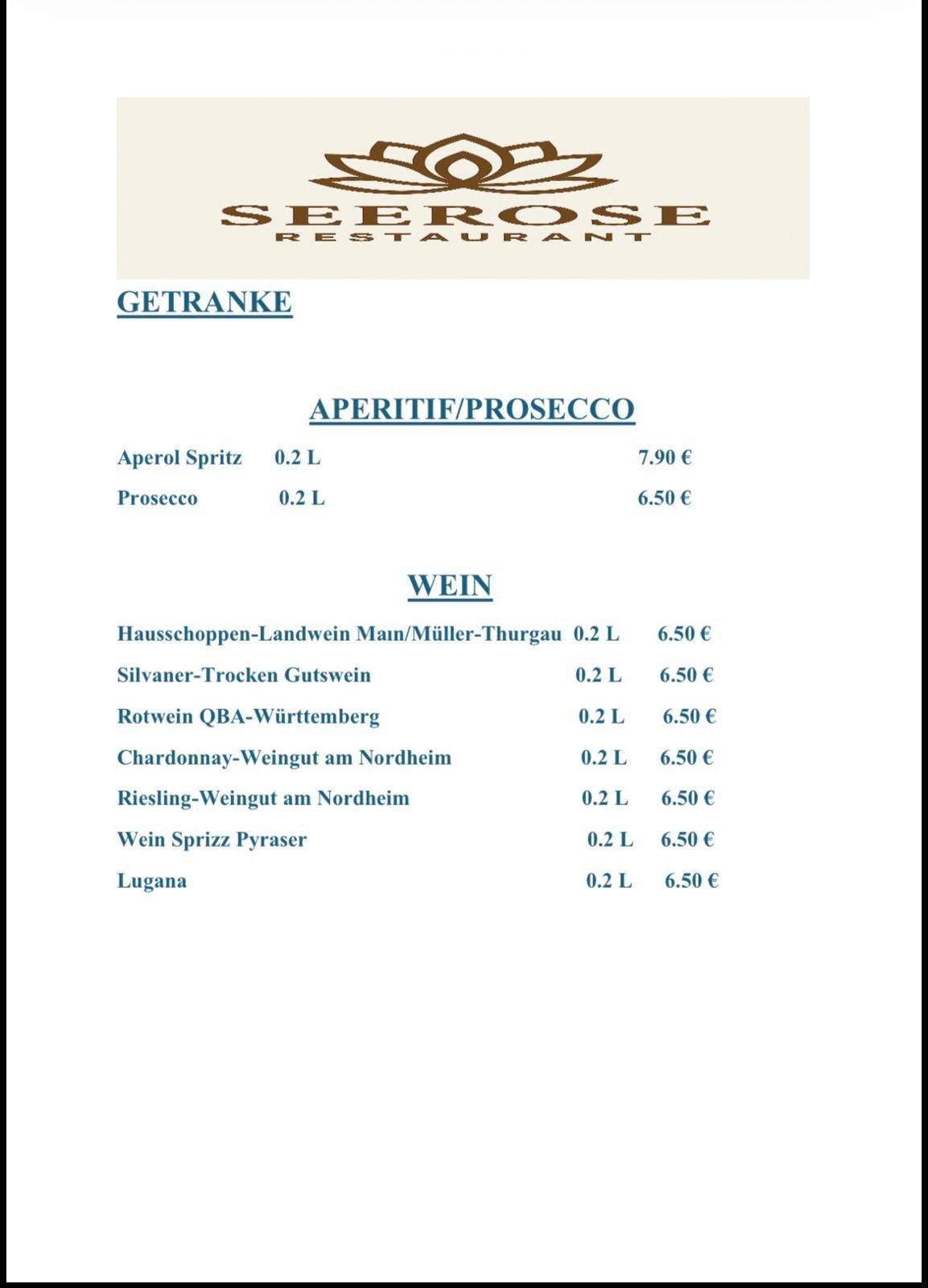 SEEROSE
RESTAURANT

GETRANKE

APERITIF/PROSECCO

Aperol Spritz 0.2 L 7.90 €

Prosecco 0.2 L 6.50 €

WEIN

Hausschoppen-Landwein Maın/Müller-Thurgau 0.2 L 6.50 €

Silvaner-Trocken Gutswein 0.2 L 6.50 €

Rotwein QBA-Württemberg 0.2 L 6.50 €

Chardonnay-Weingut am Nordheim 0.2 L 6.50 €

Riesling-Weingut am Nordheim 0.2 L 6.50 €

Wein Sprizz Pyraser 0.2 L 6.50 €

Lugana 0.2 L 6.50 €